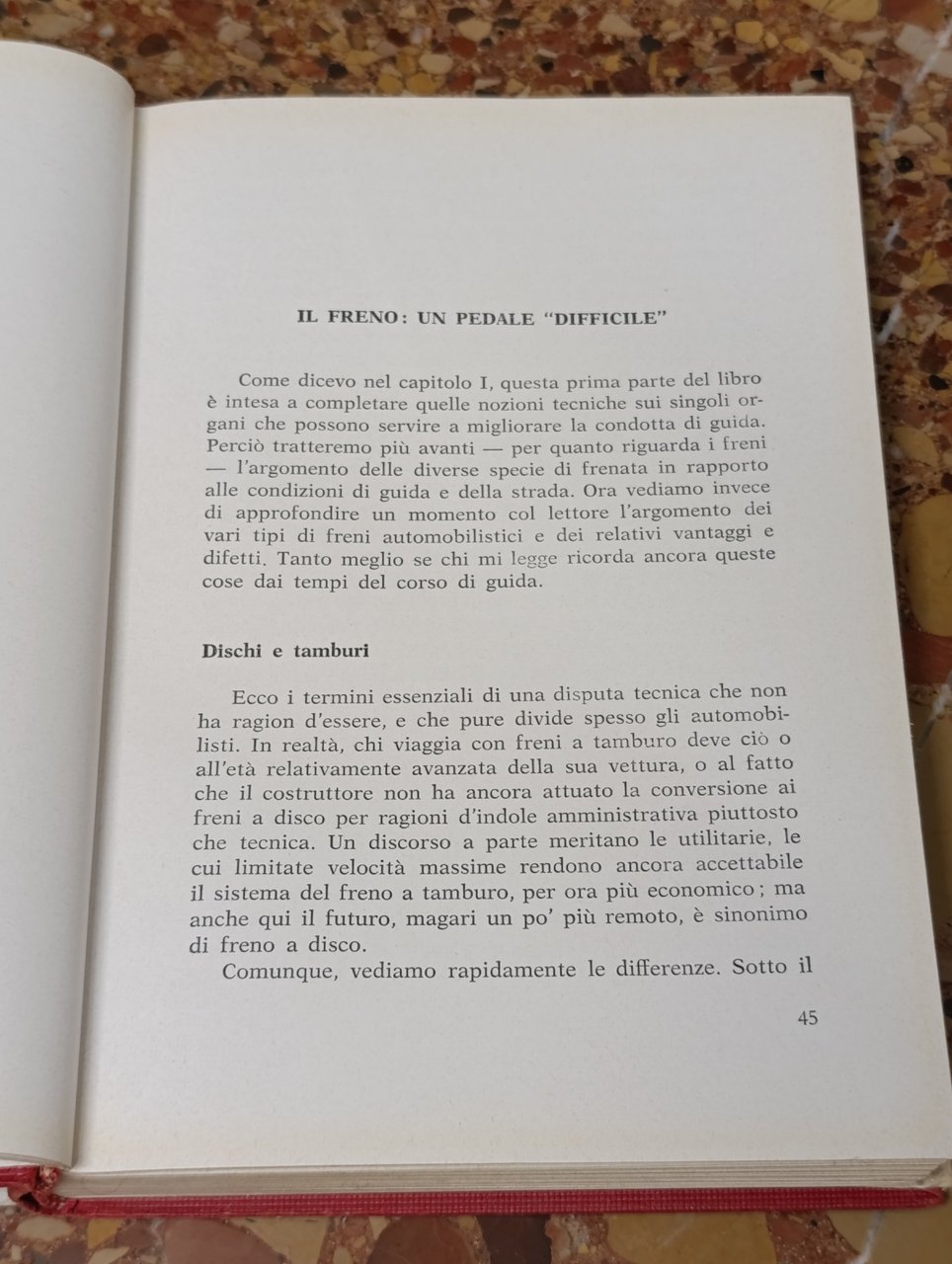 IL FRENO: UN PEDALE "DIFFICILE"

Come dicevo nel capitolo I, questa prima parte del libro è intesa a completare quelle nozioni tecniche sui singoli organi che possono servire a migliorare la condotta di guida. Perciò tratteremo più avanti — per quanto riguarda i freni — l'argomento delle diverse specie di frenata in rapporto alle condizioni di guida e della strada. Ora vediamo invece di approfondire un momento col lettore l'argomento dei vari tipi di freni automobilistici e dei relativi vantaggi e difetti. Tanto meglio se chi mi legge ricorda ancora queste cose dai tempi del corso di guida.

Dischi e tamburi

Ecco i termini essenziali di una disputa tecnica che non ha ragion d'essere, e che pure divide spesso gli automobilisti. In realtà, chi viaggia con freni a tamburo deve ciò o all'età relativamente avanzata della sua vettura, o al fatto che il costruttore non ha ancora attuato la conversione ai freni a disco per ragioni d'indole amministrativa piuttosto che tecnica. Un discorso a parte meritano le utilitarie, le cui limitate velocità massime rendono ancora accettabile il sistema del freno a tamburo, per ora più economico; ma anche qui il futuro, magari un po' più remoto, è sinonimo di freno a disco.

Comunque, vediamo rapidamente le differenze. Sotto il

45